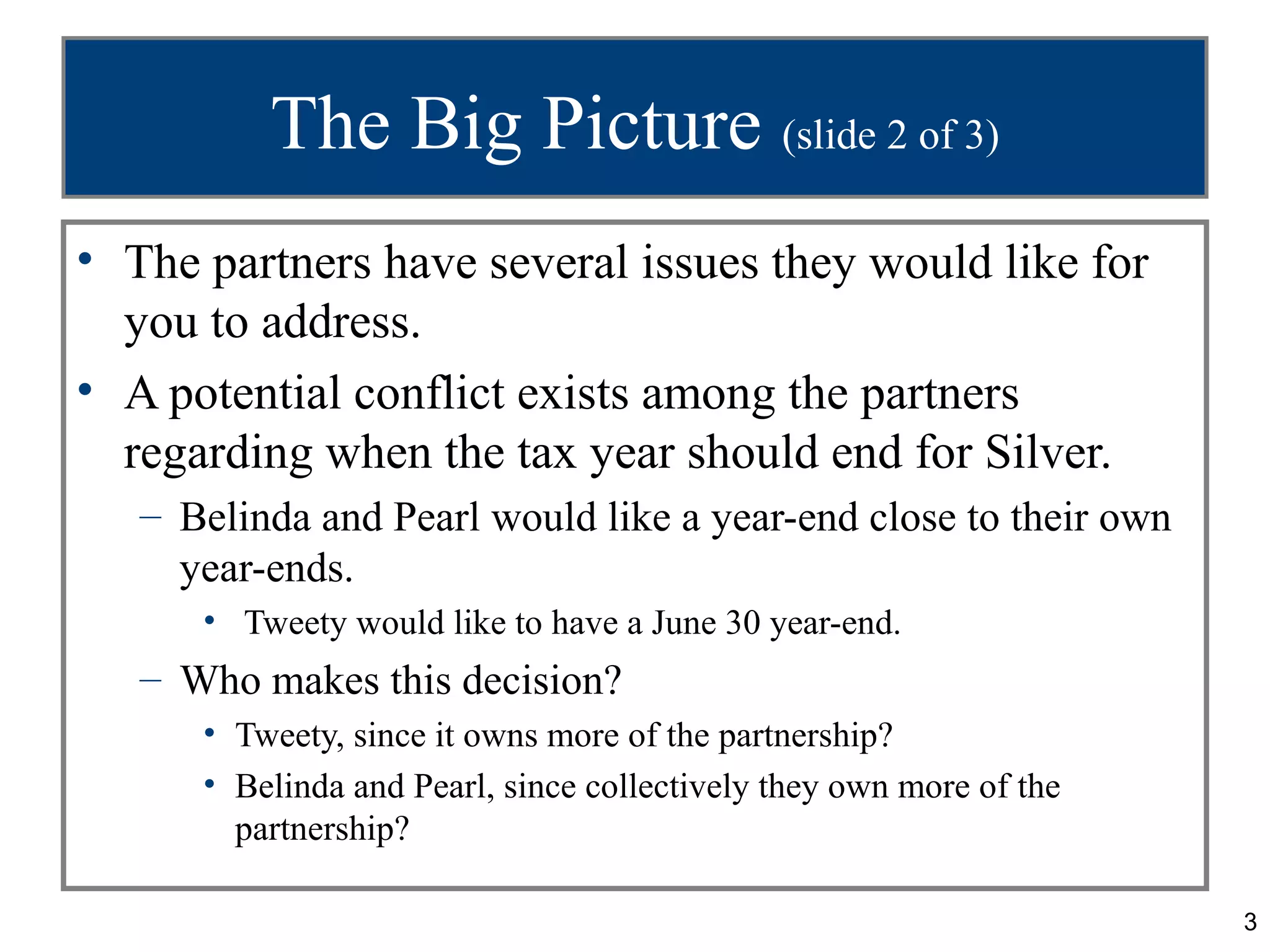 The Big Picture (slide 2 of 3)

• The partners have several issues they would like for you to address.
• A potential conflict exists among the partners regarding when the tax year should end for Silver.
– Belinda and Pearl would like a year-end close to their own year-ends.
• Tweety would like to have a June 30 year-end.
– Who makes this decision?
• Tweety, since it owns more of the partnership?
• Belinda and Pearl, since collectively they own more of the partnership?

3